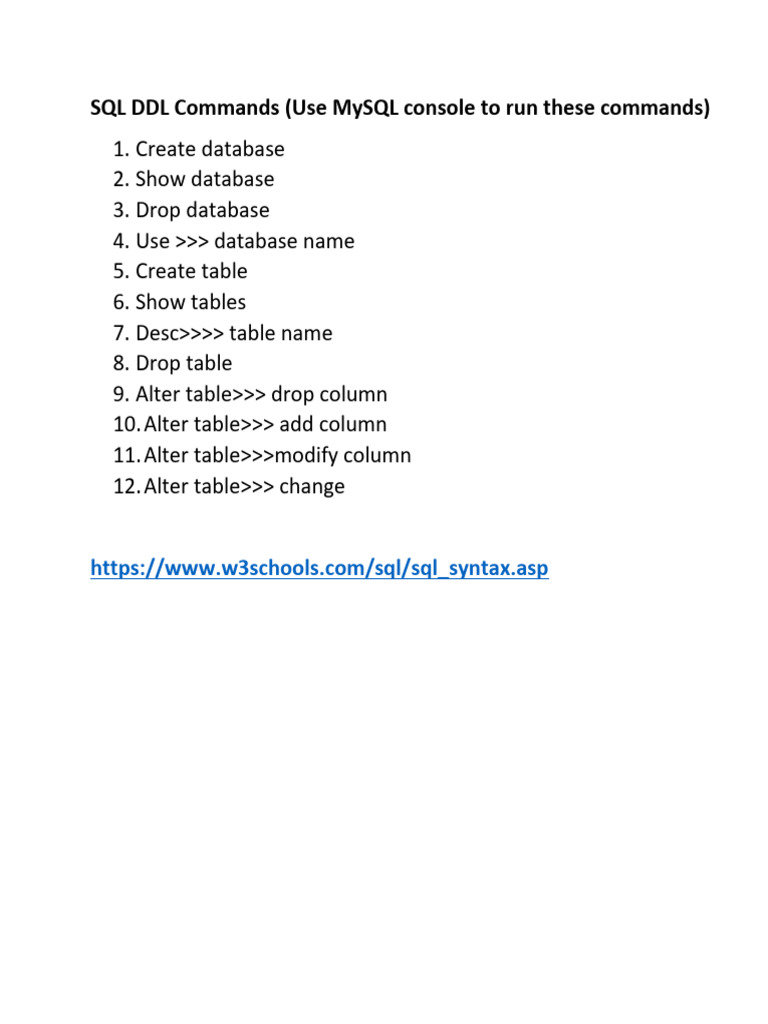 SQL DDL Commands (Use MySQL console to run these commands)

1. Create database
2. Show database
3. Drop database
4. Use >>> database name
5. Create table
6. Show tables
7. Desc>>>> table name
8. Drop table
9. Alter table>>> drop column
10. Alter table>>> add column
11. Alter table>>>modify column
12. Alter table>>> change

https://www.w3schools.com/sql/sql_syntax.asp